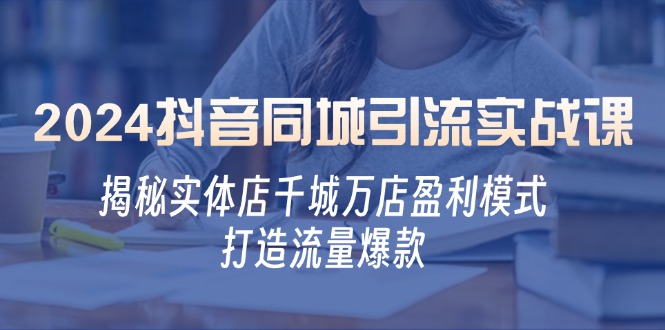 2024抖音同城引流实战课

揭秘实体店千城万店盈利模式
打造流量爆款